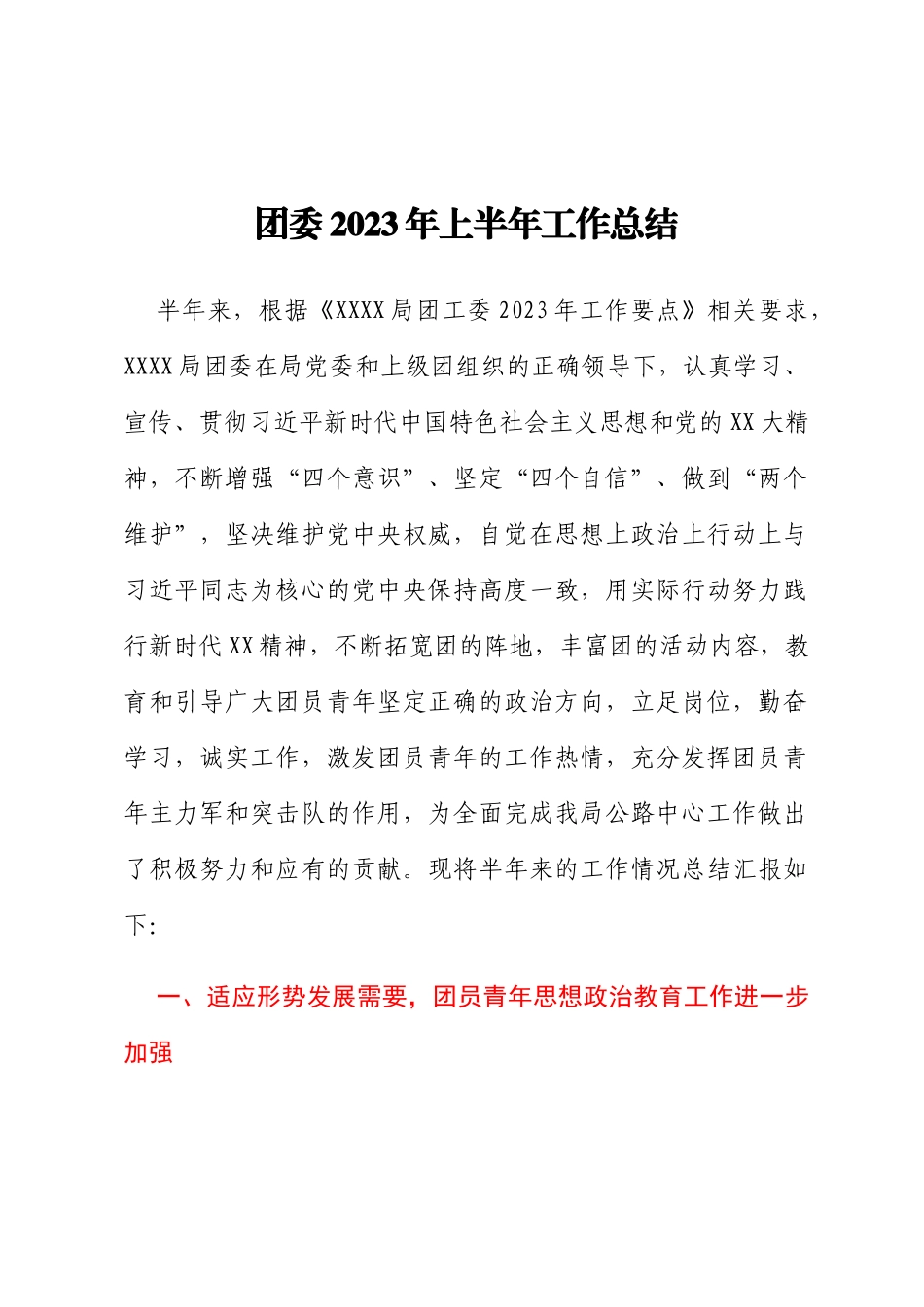 团委2023年上半年工作总结

半年来，根据《XXXX局团工委2023年工作要点》相关要求，XXXX局团委在局党委和上级团组织的正确领导下，认真学习、宣传、贯彻习近平新时代中国特色社会主义思想和党的XX大精神，不断增强“四个意识”、坚定“四个自信”、做到“两个维护”，坚决维护党中央权威，自觉在思想上政治上行动上与习近平同志为核心的党中央保持高度一致，用实际行动努力践行新时代XX精神，不断拓宽团的阵地，丰富团的活动内容，教育和引导广大团员青年坚定正确的政治方向，立足岗位，勤奋学习，诚实工作，激发团员青年的工作热情，充分发挥团员青年主力军和突击队的作用，为全面完成我局公路中心工作做出了积极努力和应有的贡献。现将半年来的工作情况总结汇报如下:

一、适应形势发展需要，团员青年思想政治教育工作进一步加强